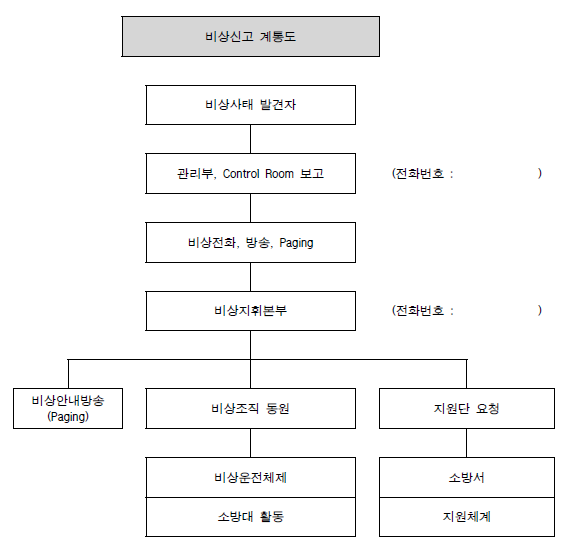 비상신고 계통도

비상사태 발견자

관리부, Control Room 보고

(전화번호 :                    )

비상전화, 방송, Paging

비상지휘본부

(전화번호 :                    )

비상안내방송
(Paging)

비상조직 동원

지원단 요청

비상운전체제

소방대 활동

소방서

지원체계